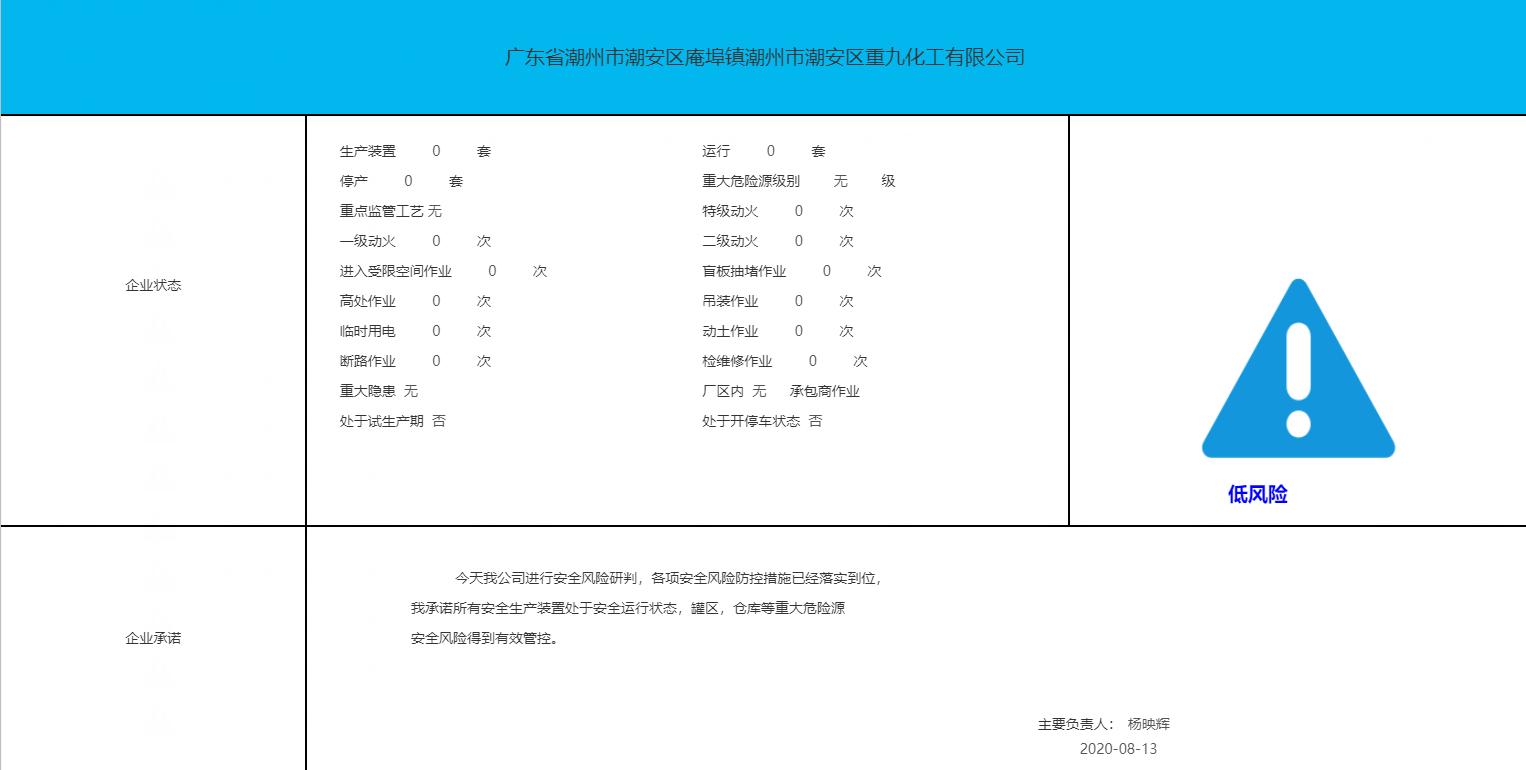 广东省潮州市潮安区庵埠镇潮州市潮安区重九化工有限公司

企业状态

生产装置 0 套
停产 0 套
重点监管工艺 无
一级动火 0 次
进入受限空间作业 0 次
高处作业 0 次
临时用电 0 次
断路作业 0 次
重大隐患 无
处于试生产期 否

运行 0 套
重大危险源级别 无 级
特级动火 0 次
二级动火 0 次
盲板抽堵作业 0 次
吊装作业 0 次
动土作业 0 次
检维修作业 0 次
厂区内 无 承包商作业
处于开停车状态 否

低风险

企业承诺

今天我公司进行安全风险研判，各项安全风险防控措施已经落实到位，我承诺所有安全生产装置处于安全运行状态，罐区，仓库等重大危险源安全风险得到有效管控。

主要负责人： 杨映辉
2020-08-13